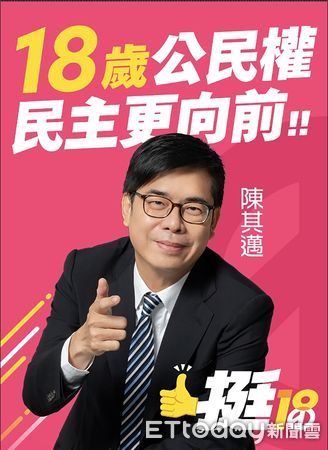 18歲公民權
民主更向前!!

陳其邁

挺18

ETtoday新聞雲